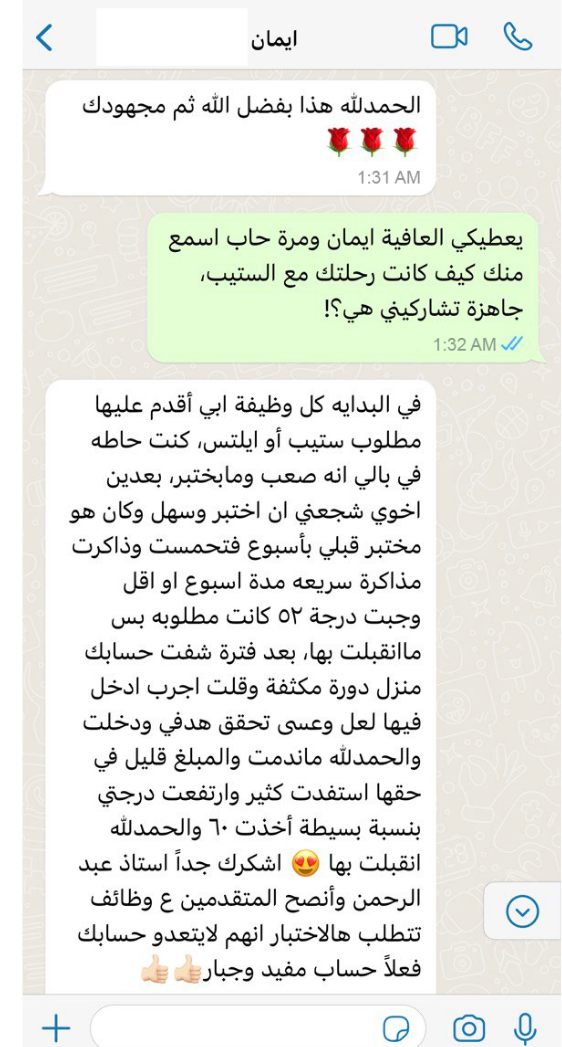 ايمان

الحمدلله هذا بفضل الله ثم مجهودك 🌹🌹🌹
1:31 AM

يعطيكي العافية ايمان ومرة حاب اسمع منك كيف كانت رحلتك مع الستيب، جاهزة تشاركيني هي؟!
1:32 AM

في البدايه كل وظيفة ابي أقدم عليها مطلوب ستيب أو ايلتس، كنت حاطه في بالي انه صعب ومابختبر، بعدين اخوي شجعني ان اختبر وسهل وكان هو مختبر قبلي بأسبوع فتحمست وذاكرت مذاكرة سريعه مدة اسبوع او اقل وجبت درجة ٥٢ كانت مطلوبه بس ماانقبلت بها، بعد فترة شفت حسابك منزل دورة مكثفة وقلت اجرب ادخل فيها لعل وعسى تحقق هدفي ودخلت والحمدلله ماندمت والمبلغ قليل في حقها استفدت كثير وارتفعت درجتي بنسبة بسيطة أخذت ٦٠ والحمدلله انقبلت بها 😍 اشكرك جداً استاذ عبد الرحمن وأنصح المتقدمين ع وظائف تتطلب هالاختبار انهم لايتعدو حسابك فعلاً حساب مفيد وجبار👍🏻👍🏻